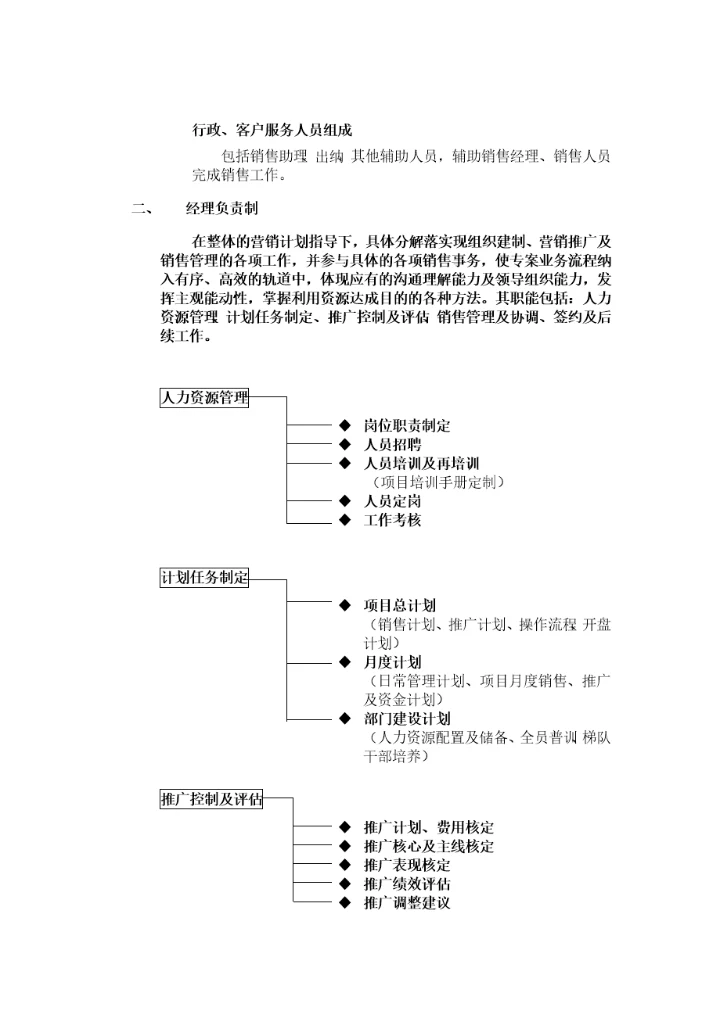 行政、客户服务人员组成

包括销售助理 出纳 其他辅助人员，辅助销售经理、销售人员完成销售工作。

二、　经理负责制

在整体的营销计划指导下，具体分解落实现组织建制、营销推广及销售管理的各项工作，并参与具体的各项销售事务，使专案业务流程纳入有序、高效的轨道中，体现应有的沟通理解能力及领导组织能力，发挥主观能动性，掌握利用资源达成目的的各种方法。其职能包括：人力资源管理 计划任务制定、推广控制及评估 销售管理及协调、签约及后续工作。

人力资源管理

◆ 岗位职责制定
◆ 人员招聘
◆ 人员培训及再培训
（项目培训手册定制）
◆ 人员定岗
◆ 工作考核

计划任务制定

◆ 项目总计划
（销售计划、推广计划、操作流程 开盘计划）
◆ 月度计划
（日常管理计划、项目月度销售、推广及资金计划）
◆ 部门建设计划
（人力资源配置及储备、全员普训 梯队干部培养）

推广控制及评估

◆ 推广计划、费用核定
◆ 推广核心及主线核定
◆ 推广表现核定
◆ 推广绩效评估
◆ 推广调整建议